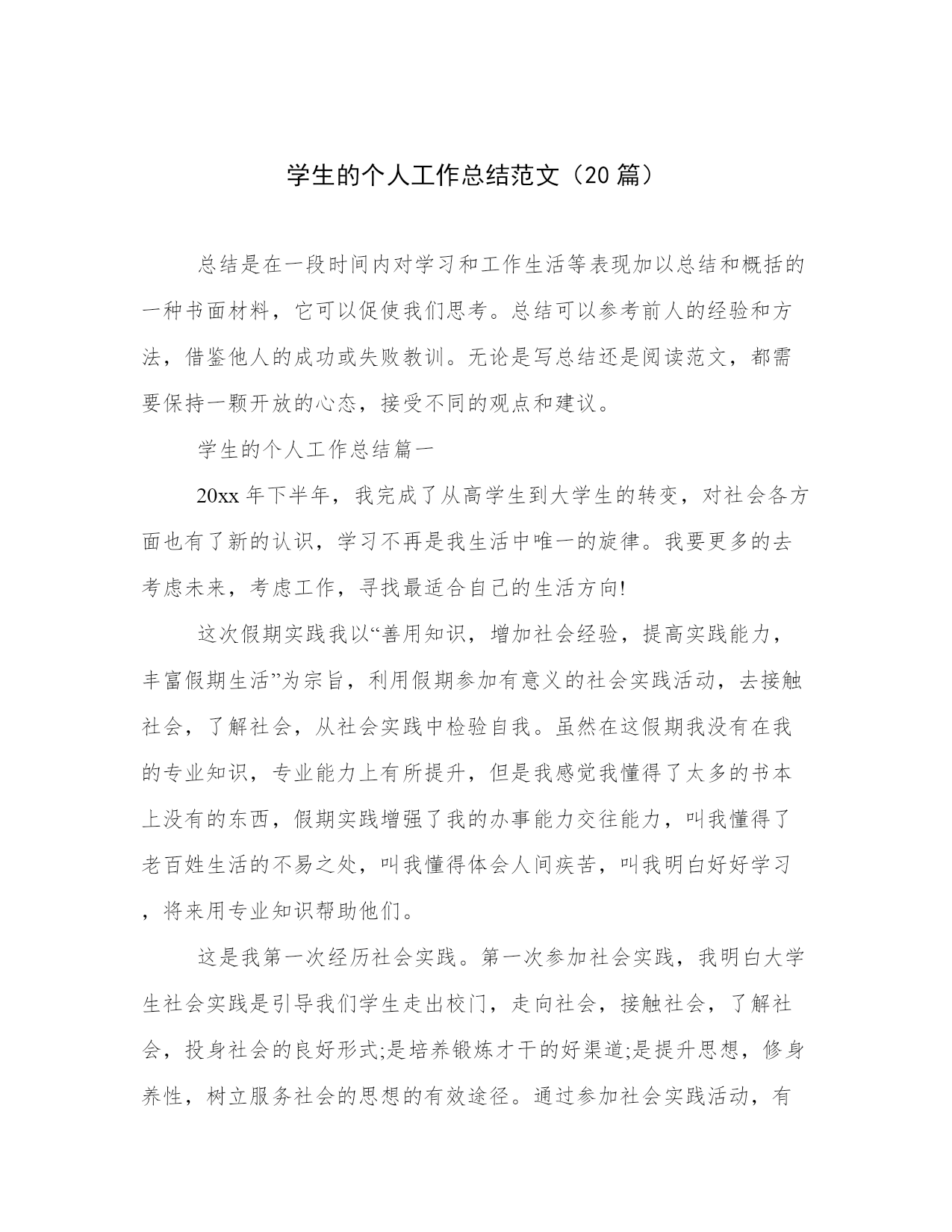 学生的个人工作总结范文（20 篇）

总结是在一段时间内对学习和工作生活等表现加以总结和概括的一种书面材料，它可以促使我们思考。总结可以参考前人的经验和方法，借鉴他人的成功或失败教训。无论是写总结还是阅读范文，都需要保持一颗开放的心态，接受不同的观点和建议。

学生的个人工作总结篇一

20xx 年下半年，我完成了从高学生到大学生的转变，对社会各方面也有了新的认识，学习不再是我生活中唯一的旋律。我要更多的去考虑未来，考虑工作，寻找最适合自己的生活方向!

这次假期实践我以“善用知识，增加社会经验，提高实践能力，丰富假期生活”为宗旨，利用假期参加有意义的社会实践活动，去接触社会，了解社会，从社会实践中检验自我。虽然在这假期我没有在我的专业知识，专业能力上有所提升，但是我感觉我懂得了太多的书本上没有的东西，假期实践增强了我的办事能力交往能力，叫我懂得了老百姓生活的不易之处，叫我懂得体会人间疾苦，叫我明白好好学习，将来用专业知识帮助他们。

这是我第一次经历社会实践。第一次参加社会实践，我明白大学生社会实践是引导我们学生走出校门，走向社会，接触社会，了解社会，投身社会的良好形式;是培养锻炼才干的好渠道;是提升思想，修身养性，树立服务社会的思想的有效途径。通过参加社会实践活动，有